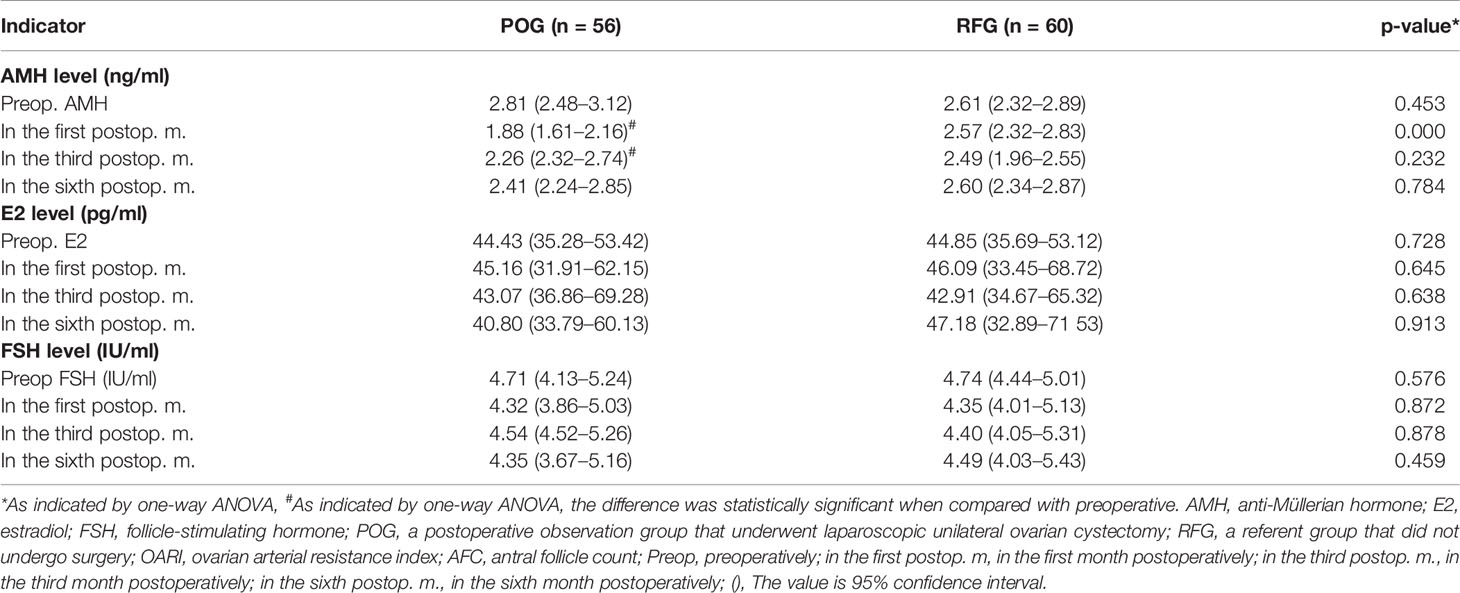 | Indicator | POG (n = 56) | RFG (n = 60) | p-value* |
|---|---|---|---|
| **AMH level (ng/ml)** | | | |
| Preop. AMH | 2.81 (2.48–3.12) | 2.61 (2.32–2.89) | 0.453 |
| In the first postop. m. | 1.88 (1.61–2.16)$^{\#}$ | 2.57 (2.32–2.83) | 0.000 |
| In the third postop. m. | 2.26 (2.32–2.74)$^{\#}$ | 2.49 (1.96–2.55) | 0.232 |
| In the sixth postop. m. | 2.41 (2.24–2.85) | 2.60 (2.34–2.87) | 0.784 |
| **E2 level (pg/ml)** | | | |
| Preop. E2 | 44.43 (35.28–53.42) | 44.85 (35.69–53.12) | 0.728 |
| In the first postop. m. | 45.16 (31.91–62.15) | 46.09 (33.45–68.72) | 0.645 |
| In the third postop. m. | 43.07 (36.86–69.28) | 42.91 (34.67–65.32) | 0.638 |
| In the sixth postop. m. | 40.80 (33.79–60.13) | 47.18 (32.89–71 53) | 0.913 |
| **FSH level (IU/ml)** | | | |
| Preop FSH (IU/ml) | 4.71 (4.13–5.24) | 4.74 (4.44–5.01) | 0.576 |
| In the first postop. m. | 4.32 (3.86–5.03) | 4.35 (4.01–5.13) | 0.872 |
| In the third postop. m. | 4.54 (4.52–5.26) | 4.40 (4.05–5.31) | 0.878 |
| In the sixth postop. m. | 4.35 (3.67–5.16) | 4.49 (4.03–5.43) | 0.459 |

*As indicated by one-way ANOVA, $^{\#}$As indicated by one-way ANOVA, the difference was statistically significant when compared with preoperative. AMH, anti-Müllerian hormone; E2, estradiol; FSH, follicle-stimulating hormone; POG, a postoperative observation group that underwent laparoscopic unilateral ovarian cystectomy; RFG, a referent group that did not undergo surgery; OARI, ovarian arterial resistance index; AFC, antral follicle count; Preop, preoperatively; in the first postop. m, in the first month postoperatively; in the third postop. m., in the third month postoperatively; in the sixth postop. m., in the sixth month postoperatively; (), The value is 95% confidence interval.